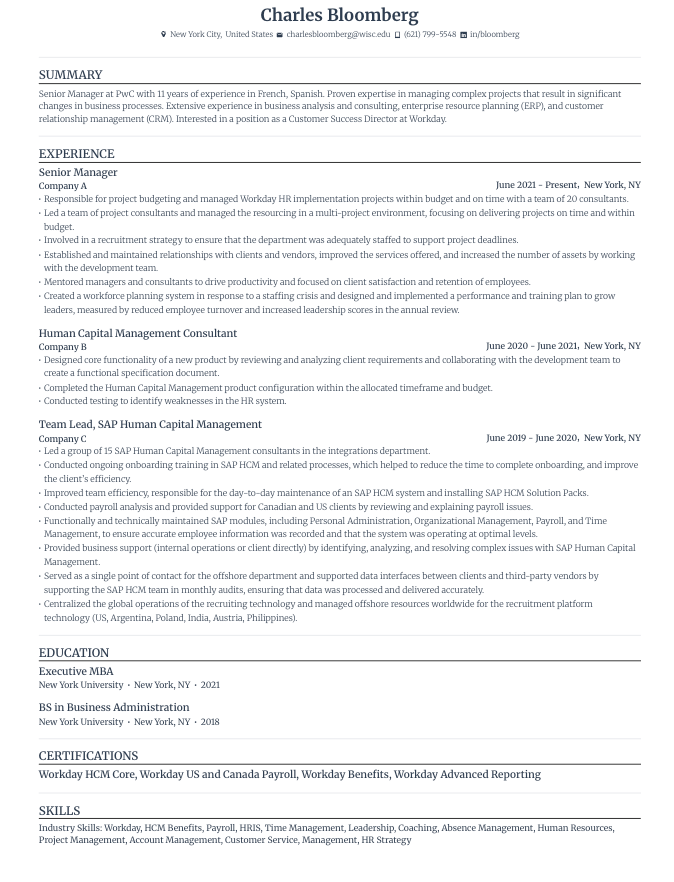 Charles Bloomberg

New York City, United States  charlesbloomberg@wisc.edu  (621) 799-5548  in/bloomberg

SUMMARY

Senior Manager at PwC with 11 years of experience in French, Spanish. Proven expertise in managing complex projects that result in significant changes in business processes. Extensive experience in business analysis and consulting, enterprise resource planning (ERP), and customer relationship management (CRM). Interested in a position as a Customer Success Director at Workday.

EXPERIENCE

Senior Manager
Company A
June 2021 - Present, New York, NY
• Responsible for project budgeting and managed Workday HR implementation projects within budget and on time with a team of 20 consultants.
• Led a team of project consultants and managed the resourcing in a multi-project environment, focusing on delivering projects on time and within budget.
• Involved in a recruitment strategy to ensure that the department was adequately staffed to support project deadlines.
• Established and maintained relationships with clients and vendors, improved the services offered, and increased the number of assets by working with the development team.
• Mentored managers and consultants to drive productivity and focused on client satisfaction and retention of employees.
• Created a workforce planning system in response to a staffing crisis and designed and implemented a performance and training plan to grow leaders, measured by reduced employee turnover and increased leadership scores in the annual review.

Human Capital Management Consultant
Company B
June 2020 - June 2021, New York, NY
• Designed core functionality of a new product by reviewing and analyzing client requirements and collaborating with the development team to create a functional specification document.
• Completed the Human Capital Management product configuration within the allocated timeframe and budget.
• Conducted testing to identify weaknesses in the HR system.

Team Lead, SAP Human Capital Management
Company C
June 2019 - June 2020, New York, NY
• Led a group of 15 SAP Human Capital Management consultants in the integrations department.
• Conducted ongoing onboarding training in SAP HCM and related processes, which helped to reduce the time to complete onboarding, and improve the client's efficiency.
• Improved team efficiency, responsible for the day-to-day maintenance of an SAP HCM system and installing SAP HCM Solution Packs.
• Conducted payroll analysis and provided support for Canadian and US clients by reviewing and explaining payroll issues.
• Functionally and technically maintained SAP modules, including Personal Administration, Organizational Management, Payroll, and Time Management, to ensure accurate employee information was recorded and that the system was operating at optimal levels.
• Provided business support (internal operations or client directly) by identifying, analyzing, and resolving complex issues with SAP Human Capital Management.
• Served as a single point of contact for the offshore department and supported data interfaces between clients and third-party vendors by supporting the SAP HCM team in monthly audits, ensuring that data was processed and delivered accurately.
• Centralized the global operations of the recruiting technology and managed offshore resources worldwide for the recruitment platform technology (US, Argentina, Poland, India, Austria, Philippines).

EDUCATION

Executive MBA
New York University • New York, NY • 2021

BS in Business Administration
New York University • New York, NY • 2018

CERTIFICATIONS

Workday HCM Core, Workday US and Canada Payroll, Workday Benefits, Workday Advanced Reporting

SKILLS

Industry Skills: Workday, HCM Benefits, Payroll, HRIS, Time Management, Leadership, Coaching, Absence Management, Human Resources, Project Management, Account Management, Customer Service, Management, HR Strategy